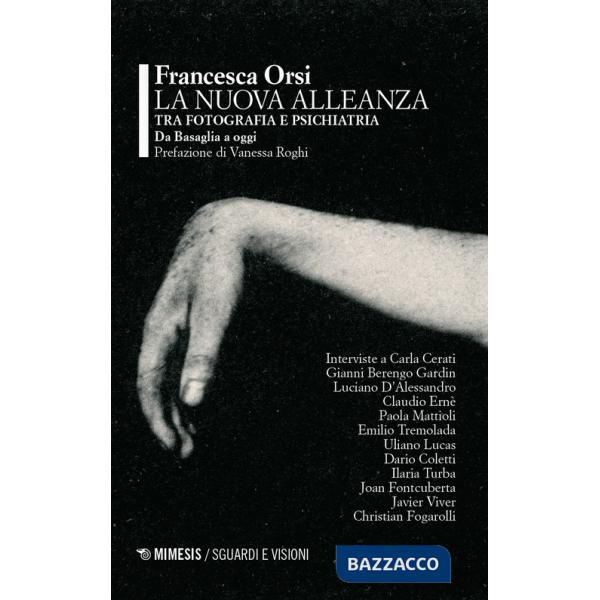 Francesca Orsi
LA NUOVA ALLEANZA
TRA FOTOGRAFIA E PSICHIATRIA
Da Basaglia a oggi
Prefazione di Vanessa Roghi

Interviste a Carla Cerati
Gianni Berengo Gardin
Luciano D'Alessandro
Claudio Ernè
Paola Mattioli
Emilio Tremolada
Uliano Lucas
Dario Coletti
Ilaria Turba
Joan Fontcuberta
Javier Viver
Christian Fogarolli

MIMESIS / SGUARDI E VISIONI

BAZZACCO